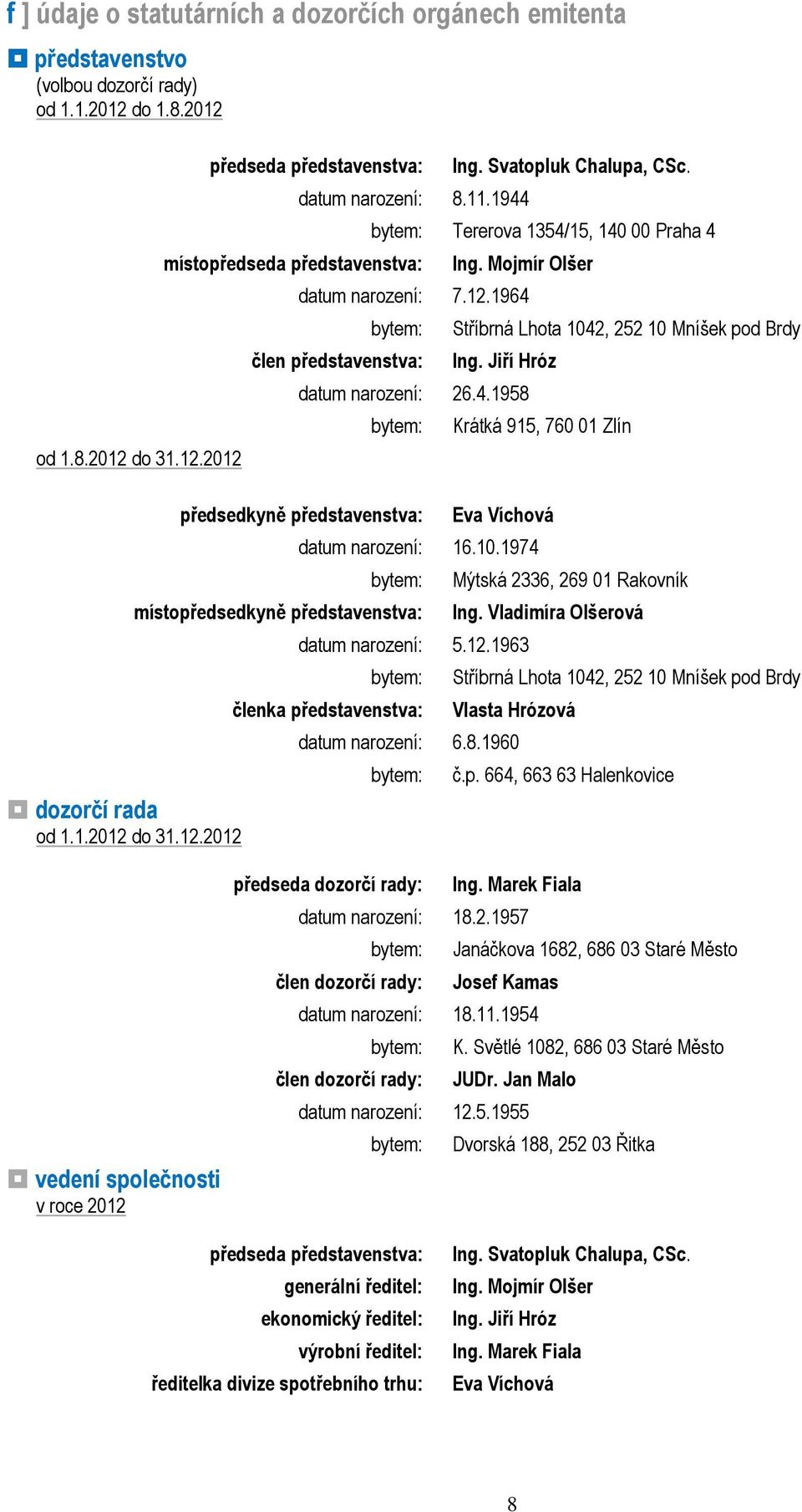 f ] údaje o statutárních a dozorčích orgánech emitenta

představenstvo
(volbou dozorčí rady)
od 1.1.2012 do 1.8.2012

předseda představenstva: Ing. Svatopluk Chalupa, CSc.
datum narození: 8.11.1944
bytem: Tererova 1354/15, 140 00 Praha 4
místopředseda představenstva: Ing. Mojmír Olšer
datum narození: 7.12.1964
bytem: Stříbrná Lhota 1042, 252 10 Mníšek pod Brdy
člen představenstva: Ing. Jiří Hróz
datum narození: 26.4.1958
bytem: Krátká 915, 760 01 Zlín

od 1.8.2012 do 31.12.2012

předsedkyně představenstva: Eva Víchová
datum narození: 16.10.1974
bytem: Mýtská 2336, 269 01 Rakovník
místopředsedkyně představenstva: Ing. Vladimíra Olšerová
datum narození: 5.12.1963
bytem: Stříbrná Lhota 1042, 252 10 Mníšek pod Brdy
členka představenstva: Vlasta Hrózová
datum narození: 6.8.1960
bytem: č.p. 664, 663 63 Halenkovice

dozorčí rada
od 1.1.2012 do 31.12.2012

předseda dozorčí rady: Ing. Marek Fiala
datum narození: 18.2.1957
bytem: Janáčkova 1682, 686 03 Staré Město
člen dozorčí rady: Josef Kamas
datum narození: 18.11.1954
bytem: K. Světlé 1082, 686 03 Staré Město
člen dozorčí rady: JUDr. Jan Malo
datum narození: 12.5.1955
bytem: Dvorská 188, 252 03 Řitka

vedení společnosti
v roce 2012

předseda představenstva: Ing. Svatopluk Chalupa, CSc.
generální ředitel: Ing. Mojmír Olšer
ekonomický ředitel: Ing. Jiří Hróz
výrobní ředitel: Ing. Marek Fiala
ředitelka divize spotřebního trhu: Eva Víchová

8